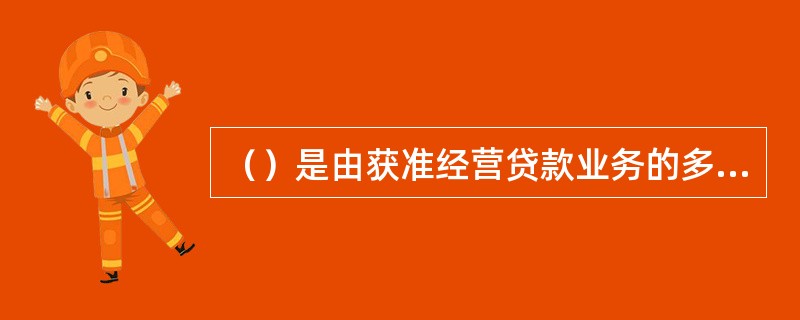 （）是由获准经营贷款业务的多...